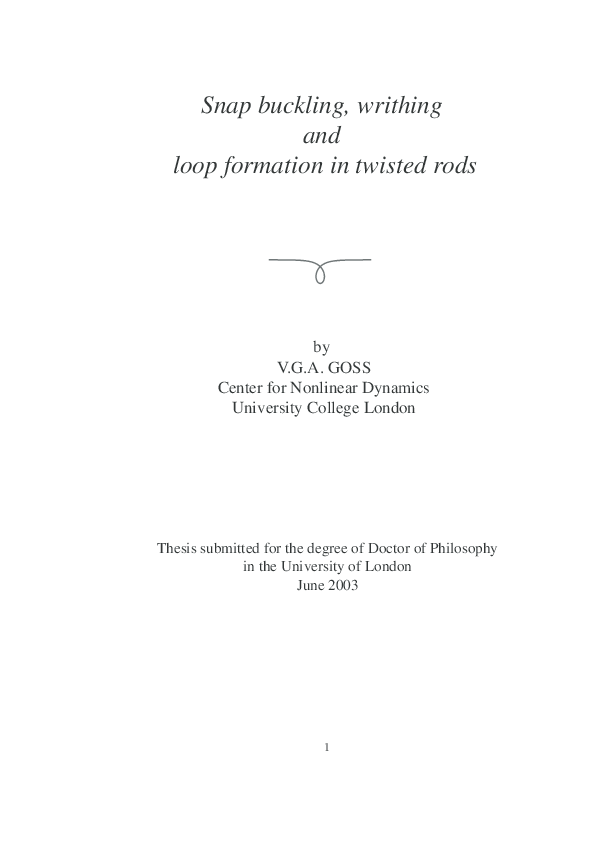 Snap buckling, writhing
and
loop formation in twisted rods

by
V.G.A. GOSS
Center for Nonlinear Dynamics
University College London

Thesis submitted for the degree of Doctor of Philosophy
in the University of London
June 2003

1